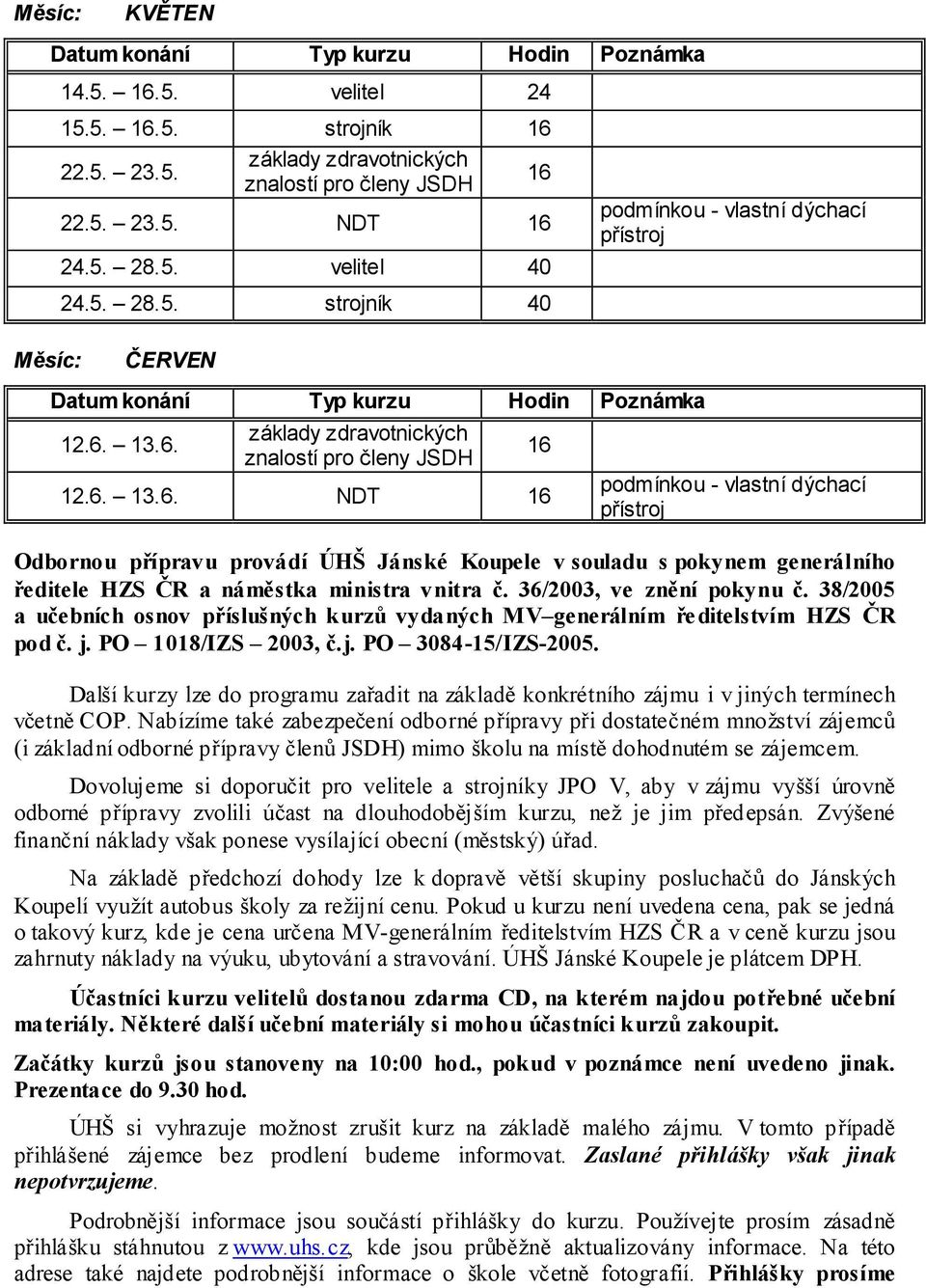 Měsíc: KVĚTEN

| Datum konání | Typ kurzu | Hodin | Poznámka |
|---|---|---|---|
| 14.5. – 16.5. | velitel | 24 | |
| 15.5. – 16.5. | strojník | 16 | |
| 22.5. – 23.5. | základy zdravotnických znalostí pro členy JSDH | 16 | |
| 22.5. – 23.5. | NDT | 16 | podmínkou - vlastní dýchací přístroj |
| 24.5. – 28.5. | velitel | 40 | |
| 24.5. – 28.5. | strojník | 40 | |

Měsíc: ČERVEN

| Datum konání | Typ kurzu | Hodin | Poznámka |
|---|---|---|---|
| 12.6. – 13.6. | základy zdravotnických znalostí pro členy JSDH | 16 | |
| 12.6. – 13.6. | NDT | 16 | podmínkou - vlastní dýchací přístroj |

Odbornou přípravu provádí ÚHŠ Jánské Koupele v souladu s pokynem generálního ředitele HZS ČR a náměstka ministra vnitra č. 36/2003, ve znění pokynu č. 38/2005 a učebních osnov příslušných kurzů vydaných MV–generálním ředitelstvím HZS ČR pod č. j. PO – 1018/IZS – 2003, č.j. PO – 3084-15/IZS-2005.

Další kurzy lze do programu zařadit na základě konkrétního zájmu i v jiných termínech včetně COP. Nabízíme také zabezpečení odborné přípravy při dostatečném množství zájemců (i základní odborné přípravy členů JSDH) mimo školu na místě dohodnutém se zájemcem.

Dovolujeme si doporučit pro velitele a strojníky JPO V, aby v zájmu vyšší úrovně odborné přípravy zvolili účast na dlouhodobějším kurzu, než je jim předepsán. Zvýšené finanční náklady však ponese vysílající obecní (městský) úřad.

Na základě předchozí dohody lze k dopravě větší skupiny posluchačů do Jánských Koupelí využít autobus školy za režijní cenu. Pokud u kurzu není uvedena cena, pak se jedná o takový kurz, kde je cena určena MV-generálním ředitelstvím HZS ČR a v ceně kurzu jsou zahrnuty náklady na výuku, ubytování a stravování. ÚHŠ Jánské Koupele je plátcem DPH.

Účastníci kurzu velitelů dostanou zdarma CD, na kterém najdou potřebné učební materiály. Některé další učební materiály si mohou účastníci kurzů zakoupit.

Začátky kurzů jsou stanoveny na 10:00 hod., pokud v poznámce není uvedeno jinak. Prezentace do 9.30 hod.

ÚHŠ si vyhrazuje možnost zrušit kurz na základě malého zájmu. V tomto případě přihlášené zájemce bez prodlení budeme informovat. Zaslané přihlášky však jinak nepotvrzujeme.

Podrobnější informace jsou součástí přihlášky do kurzu. Používejte prosím zásadně přihlášku stáhnutou z www.uhs.cz, kde jsou průběžně aktualizovány informace. Na této adrese také najdete podrobnější informace o škole včetně fotografií. Přihlášky prosíme